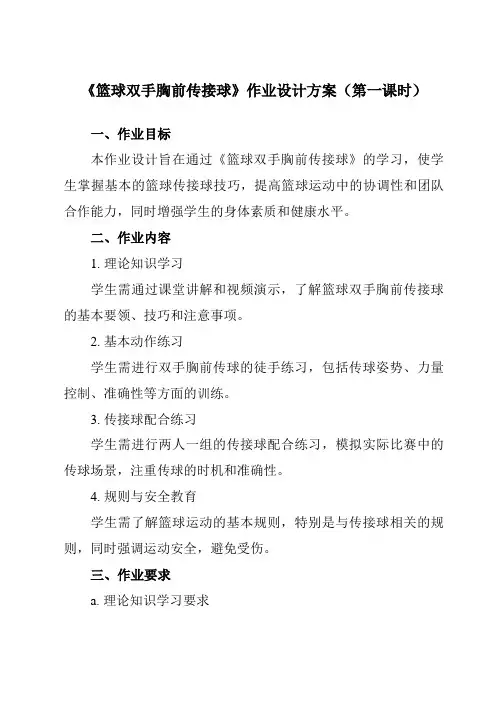 《篮球双手胸前传接球》作业设计方案（第一课时）

一、作业目标

本作业设计旨在通过《篮球双手胸前传接球》的学习，使学生掌握基本的篮球传接球技巧，提高篮球运动中的协调性和团队合作能力，同时增强学生的身体素质和健康水平。

二、作业内容

1. 理论知识学习

学生需通过课堂讲解和视频演示，了解篮球双手胸前传接球的基本要领、技巧和注意事项。

2. 基本动作练习

学生需进行双手胸前传球的徒手练习，包括传球姿势、力量控制、准确性等方面的训练。

3. 传接球配合练习

学生需进行两人一组的传接球配合练习，模拟实际比赛中的传球场景，注重传球的时机和准确性。

4. 规则与安全教育

学生需了解篮球运动的基本规则，特别是与传接球相关的规则，同时强调运动安全，避免受伤。

三、作业要求

a. 理论知识学习要求